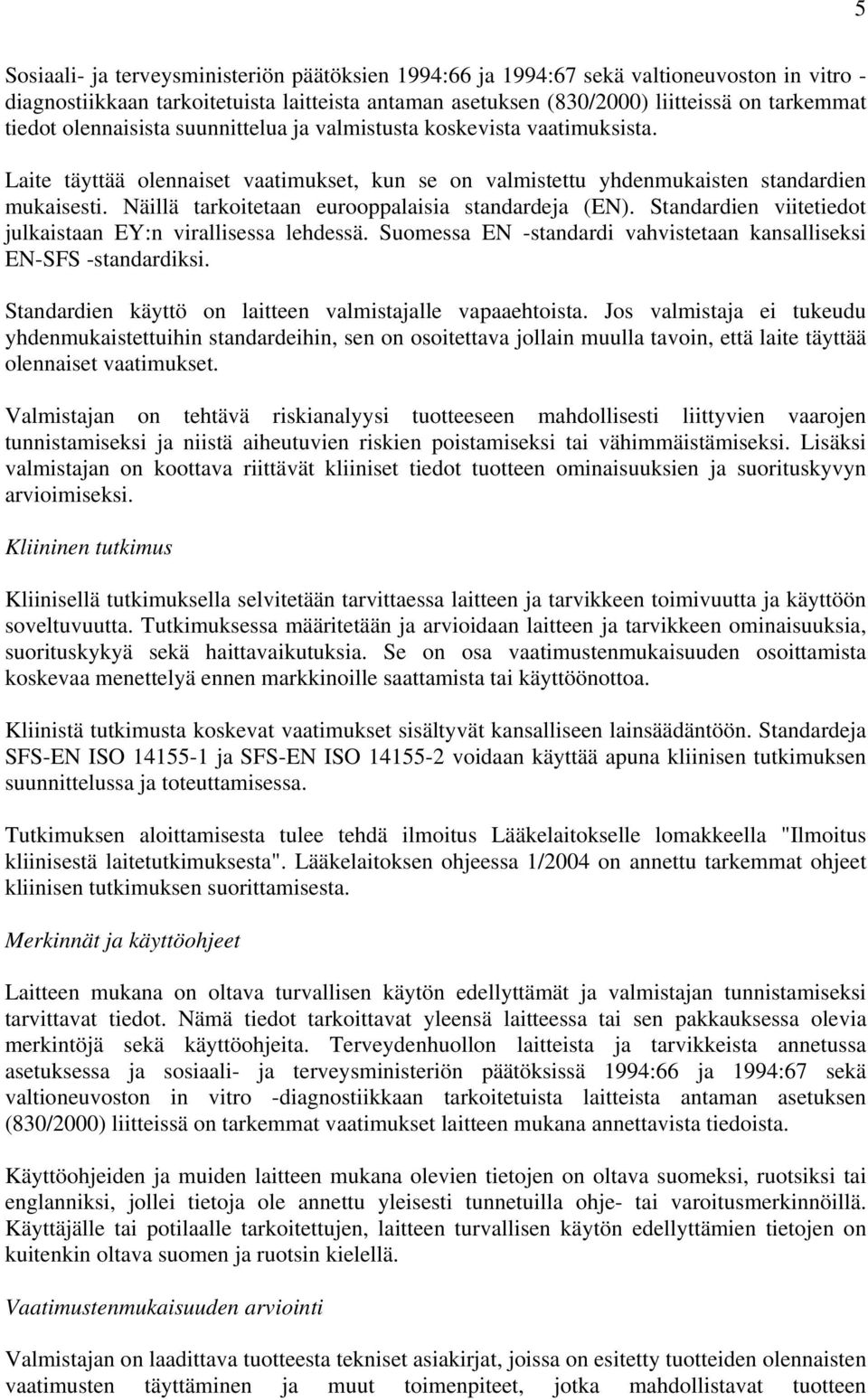 5

Sosiaali- ja terveysministeriön päätöksien 1994:66 ja 1994:67 sekä valtioneuvoston in vitro -diagnostiikkaan tarkoitetuista laitteista antaman asetuksen (830/2000) liitteissä on tarkemmat tiedot olennaisista suunnittelua ja valmistusta koskevista vaatimuksista.

Laite täyttää olennaiset vaatimukset, kun se on valmistettu yhdenmukaisten standardien mukaisesti. Näillä tarkoitetaan eurooppalaisia standardeja (EN). Standardien viitetiedot julkaistaan EY:n virallisessa lehdessä. Suomessa EN -standardi vahvistetaan kansalliseksi EN-SFS -standardiksi.

Standardien käyttö on laitteen valmistajalle vapaaehtoista. Jos valmistaja ei tukeudu yhdenmukaistettuihin standardeihin, sen on osoitettava jollain muulla tavoin, että laite täyttää olennaiset vaatimukset.

Valmistajan on tehtävä riskianalyysi tuotteeseen mahdollisesti liittyvien vaarojen tunnistamiseksi ja niistä aiheutuvien riskien poistamiseksi tai vähimmäistämiseksi. Lisäksi valmistajan on koottava riittävät kliiniset tiedot tuotteen ominaisuuksien ja suorituskyvyn arvioimiseksi.

Kliininen tutkimus

Kliinisellä tutkimuksella selvitetään tarvittaessa laitteen ja tarvikkeen toimivuutta ja käyttöön soveltuvuutta. Tutkimuksessa määritetään ja arvioidaan laitteen ja tarvikkeen ominaisuuksia, suorituskykyä sekä haittavaikutuksia. Se on osa vaatimustenmukaisuuden osoittamista koskevaa menettelyä ennen markkinoille saattamista tai käyttöönottoa.

Kliinistä tutkimusta koskevat vaatimukset sisältyvät kansalliseen lainsäädäntöön. Standardeja SFS-EN ISO 14155-1 ja SFS-EN ISO 14155-2 voidaan käyttää apuna kliinisen tutkimuksen suunnittelussa ja toteuttamisessa.

Tutkimuksen aloittamisesta tulee tehdä ilmoitus Lääkelaitokselle lomakkeella "Ilmoitus kliinisestä laitetutkimuksesta". Lääkelaitoksen ohjeessa 1/2004 on annettu tarkemmat ohjeet kliinisen tutkimuksen suorittamisesta.

Merkinnät ja käyttöohjeet

Laitteen mukana on oltava turvallisen käytön edellyttämät ja valmistajan tunnistamiseksi tarvittavat tiedot. Nämä tiedot tarkoittavat yleensä laitteessa tai sen pakkauksessa olevia merkintöjä sekä käyttöohjeita. Terveydenhuollon laitteista ja tarvikkeista annetussa asetuksessa ja sosiaali- ja terveysministeriön päätöksissä 1994:66 ja 1994:67 sekä valtioneuvoston in vitro -diagnostiikkaan tarkoitetuista laitteista antaman asetuksen (830/2000) liitteissä on tarkemmat vaatimukset laitteen mukana annettavista tiedoista.

Käyttöohjeiden ja muiden laitteen mukana olevien tietojen on oltava suomeksi, ruotsiksi tai englanniksi, jollei tietoja ole annettu yleisesti tunnetuilla ohje- tai varoitusmerkinnöillä. Käyttäjälle tai potilaalle tarkoitettujen, laitteen turvallisen käytön edellyttämien tietojen on kuitenkin oltava suomen ja ruotsin kielellä.

Vaatimustenmukaisuuden arviointi

Valmistajan on laadittava tuotteesta tekniset asiakirjat, joissa on esitetty tuotteiden olennaisten vaatimusten täyttäminen ja muut toimenpiteet, jotka mahdollistavat tuotteen